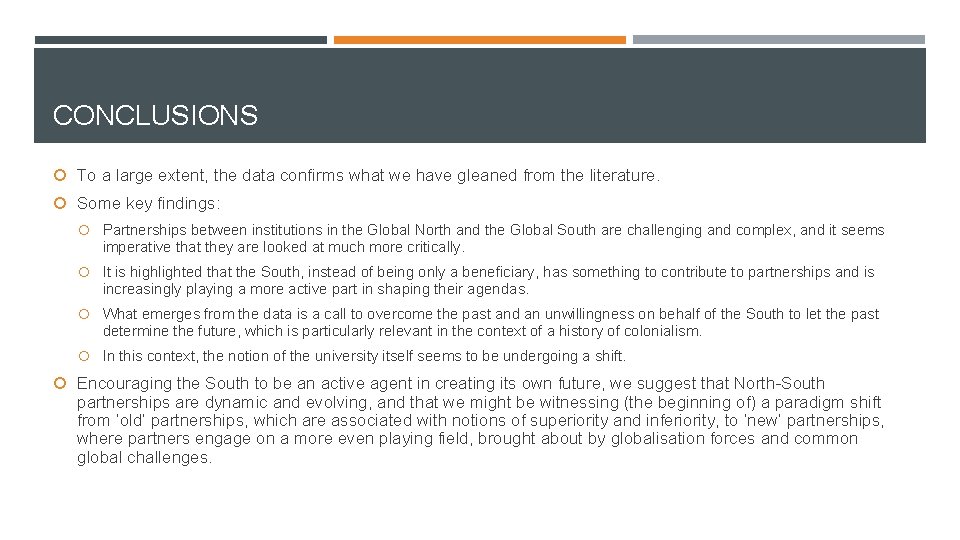 CONCLUSIONS

To a large extent, the data confirms what we have gleaned from the literature.

Some key findings:

Partnerships between institutions in the Global North and the Global South are challenging and complex, and it seems imperative that they are looked at much more critically.

It is highlighted that the South, instead of being only a beneficiary, has something to contribute to partnerships and is increasingly playing a more active part in shaping their agendas.

What emerges from the data is a call to overcome the past and an unwillingness on behalf of the South to let the past determine the future, which is particularly relevant in the context of a history of colonialism.

In this context, the notion of the university itself seems to be undergoing a shift.

Encouraging the South to be an active agent in creating its own future, we suggest that North-South partnerships are dynamic and evolving, and that we might be witnessing (the beginning of) a paradigm shift from 'old' partnerships, which are associated with notions of superiority and inferiority, to 'new' partnerships, where partners engage on a more even playing field, brought about by globalisation forces and common global challenges.